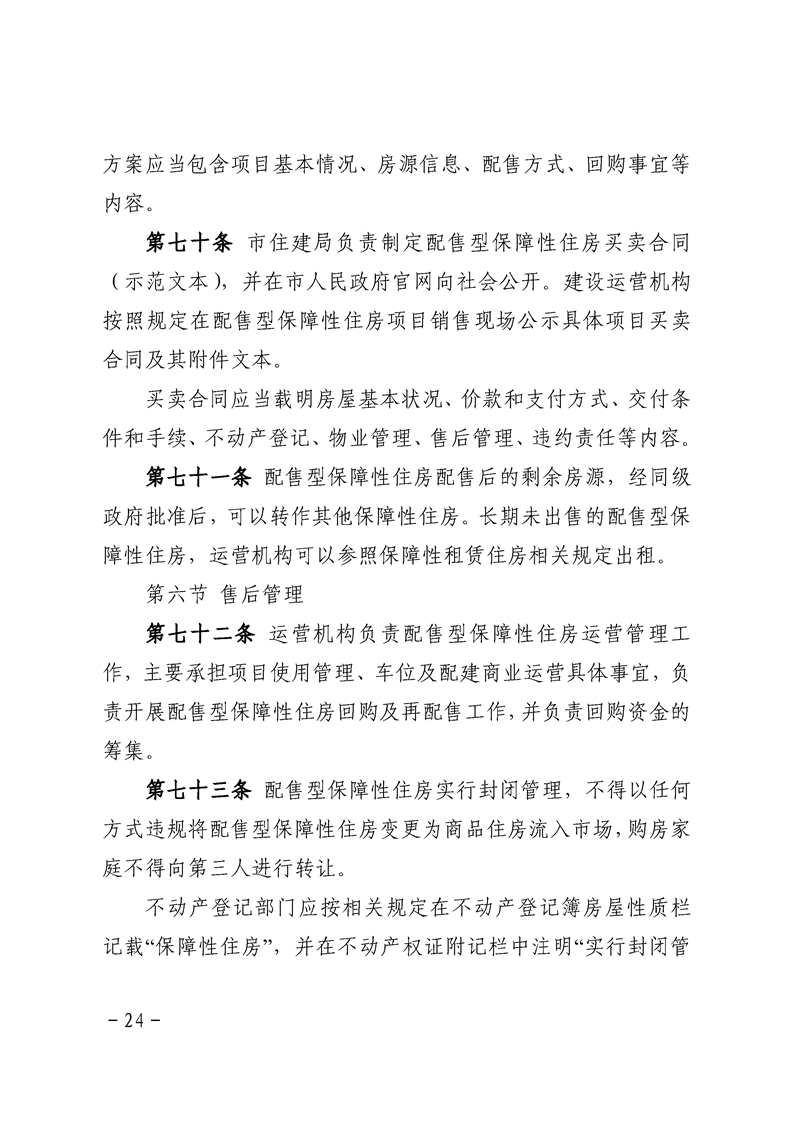 方案应当包含项目基本情况、房源信息、配售方式、回购事宜等内容。

第七十条 市住建局负责制定配售型保障性住房买卖合同（示范文本），并在市人民政府官网向社会公开。建设运营机构按照规定在配售型保障性住房项目销售现场公示具体项目买卖合同及其附件文本。

买卖合同应当载明房屋基本状况、价款和支付方式、交付条件和手续、不动产登记、物业管理、售后管理、违约责任等内容。

第七十一条 配售型保障性住房配售后的剩余房源，经同级政府批准后，可以转作其他保障性住房。长期未出售的配售型保障性住房，运营机构可以参照保障性租赁住房相关规定出租。

第六节 售后管理

第七十二条 运营机构负责配售型保障性住房运营管理工作，主要承担项目使用管理、车位及配建商业运营具体事宜，负责开展配售型保障性住房回购及再配售工作，并负责回购资金的筹集。

第七十三条 配售型保障性住房实行封闭管理，不得以任何方式违规将配售型保障性住房变更为商品住房流入市场，购房家庭不得向第三人进行转让。

不动产登记部门应按相关规定在不动产登记簿房屋性质栏记载“保障性住房”，并在不动产权证附记栏中注明“实行封闭管

－24－